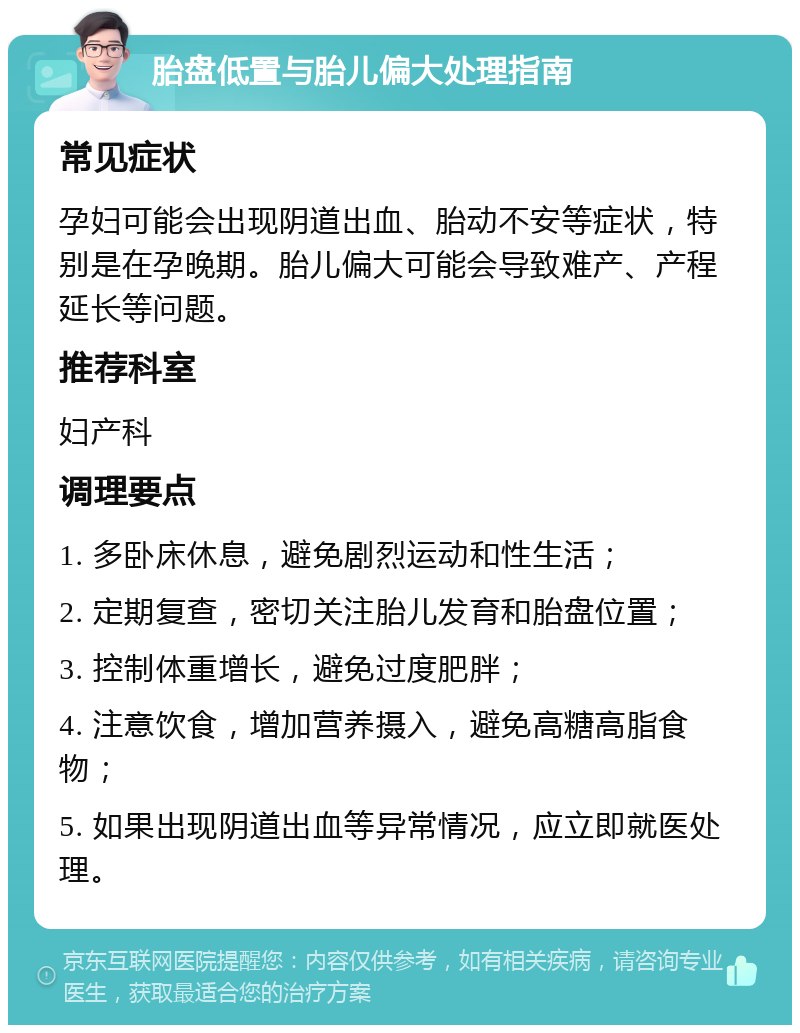 胎盘低置与胎儿偏大处理指南

常见症状

孕妇可能会出现阴道出血、胎动不安等症状，特别是在孕晚期。胎儿偏大可能会导致难产、产程延长等问题。

推荐科室

妇产科

调理要点

1. 多卧床休息，避免剧烈运动和性生活；

2. 定期复查，密切关注胎儿发育和胎盘位置；

3. 控制体重增长，避免过度肥胖；

4. 注意饮食，增加营养摄入，避免高糖高脂食物；

5. 如果出现阴道出血等异常情况，应立即就医处理。

京东互联网医院提醒您：内容仅供参考，如有相关疾病，请咨询专业医生，获取最适合您的治疗方案